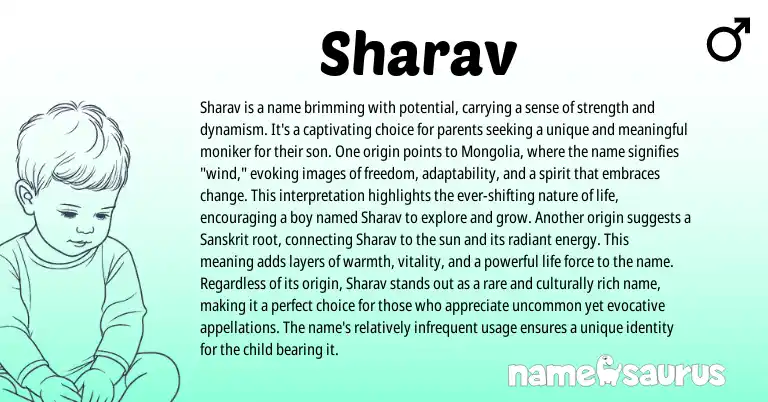 Sharav

♂

Sharav is a name brimming with potential, carrying a sense of strength and dynamism. It's a captivating choice for parents seeking a unique and meaningful moniker for their son. One origin points to Mongolia, where the name signifies "wind," evoking images of freedom, adaptability, and a spirit that embraces change. This interpretation highlights the ever-shifting nature of life, encouraging a boy named Sharav to explore and grow. Another origin suggests a Sanskrit root, connecting Sharav to the sun and its radiant energy. This meaning adds layers of warmth, vitality, and a powerful life force to the name. Regardless of its origin, Sharav stands out as a rare and culturally rich name, making it a perfect choice for those who appreciate uncommon yet evocative appellations. The name's relatively infrequent usage ensures a unique identity for the child bearing it.

namesaurus